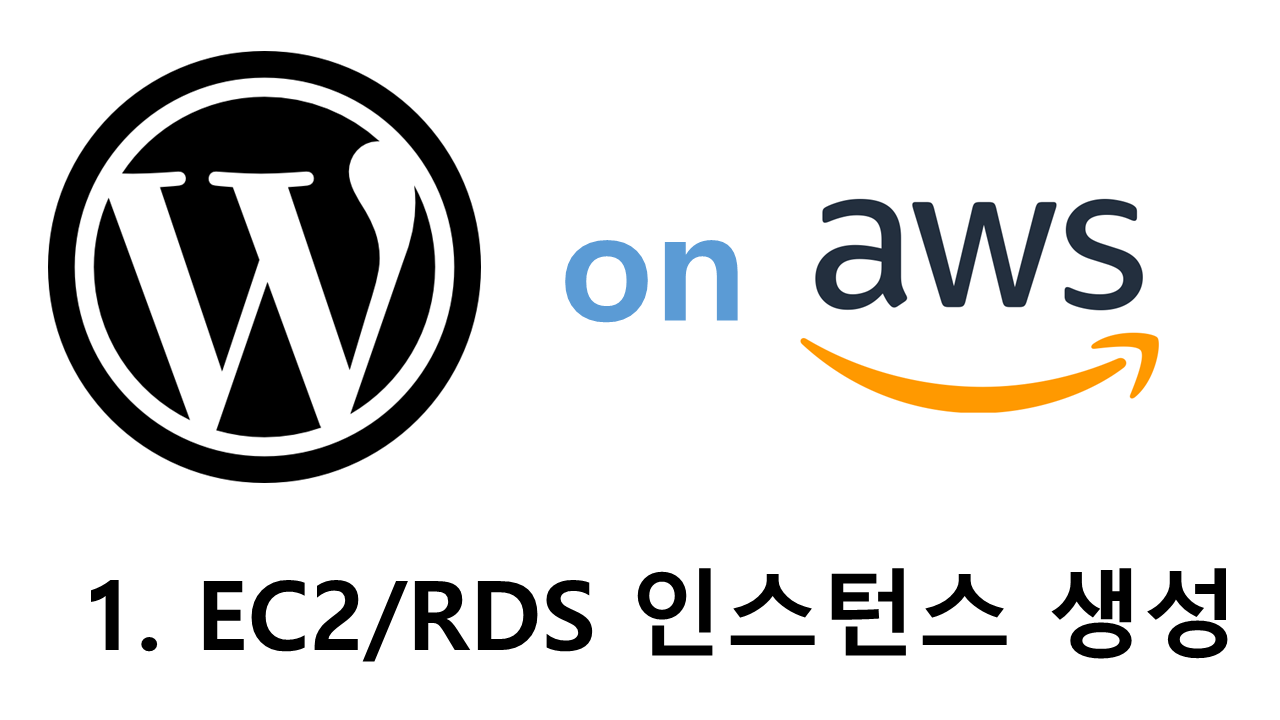 W

on aws

1. EC2/RDS 인스턴스 생성